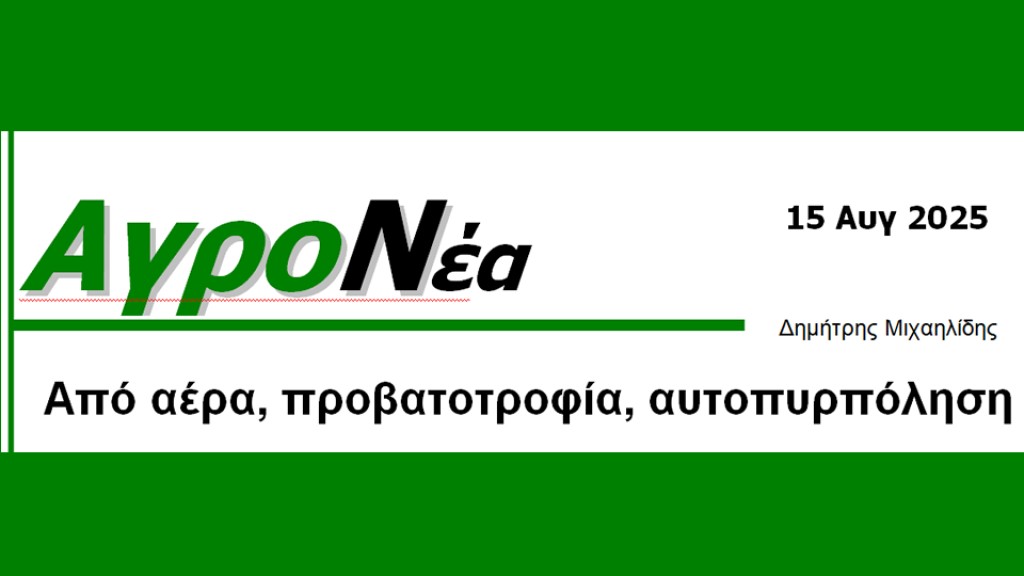 ΑγροΝέα

15 Αυγ 2025

Δημήτρης Μιχαηλίδης

Από αέρα, προβατοτροφία, αυτοπυρπόληση